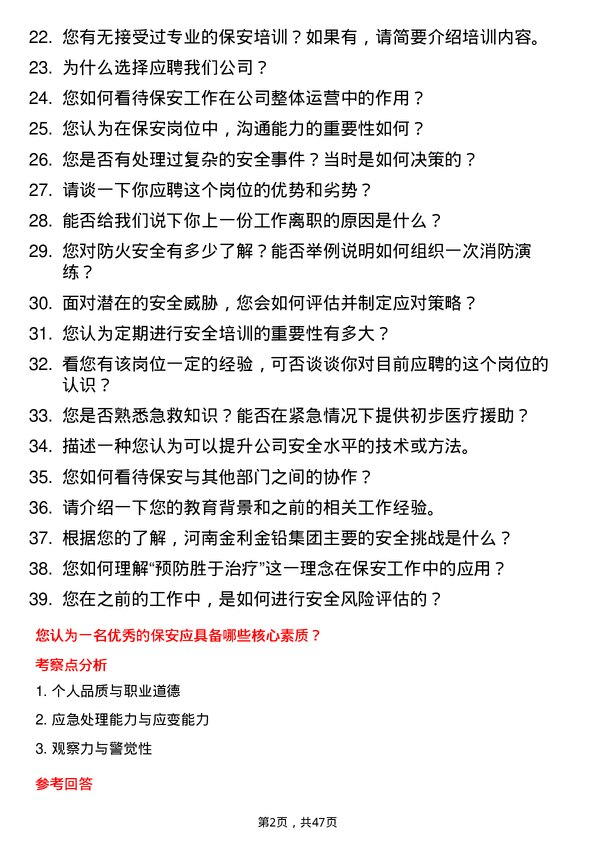 22. 您有无接受过专业的保安培训？如果有，请简要介绍培训内容。

23. 为什么选择应聘我们公司？

24. 您如何看待保安工作在公司整体运营中的作用？

25. 您认为在保安岗位中，沟通能力的重要性如何？

26. 您是否有处理过复杂的安全事件？当时是如何决策的？

27. 请谈一下你应聘这个岗位的优势和劣势？

28. 能否给我们说下你上一份工作离职的原因是什么？

29. 您对防火安全有多少了解？能否举例说明如何组织一次消防演练？

30. 面对潜在的安全威胁，您会如何评估并制定应对策略？

31. 您认为定期进行安全培训的重要性有多大？

32. 看您有该岗位一定的经验，可否谈谈你对目前应聘的这个岗位的认识？

33. 您是否熟悉急救知识？能否在紧急情况下提供初步医疗援助？

34. 描述一种您认为可以提升公司安全水平的技术或方法。

35. 您如何看待保安与其他部门之间的协作？

36. 请介绍一下您的教育背景和之前的相关工作经验。

37. 根据您的了解，河南金利金铅集团主要的安全挑战是什么？

38. 您如何理解“预防胜于治疗”这一理念在保安工作中的应用？

39. 您在之前的工作中，是如何进行安全风险评估的？

您认为一名优秀的保安应具备哪些核心素质？

考察点分析

1. 个人品质与职业道德

2. 应急处理能力与应变能力

3. 观察力与警觉性

参考回答

第2页，共47页